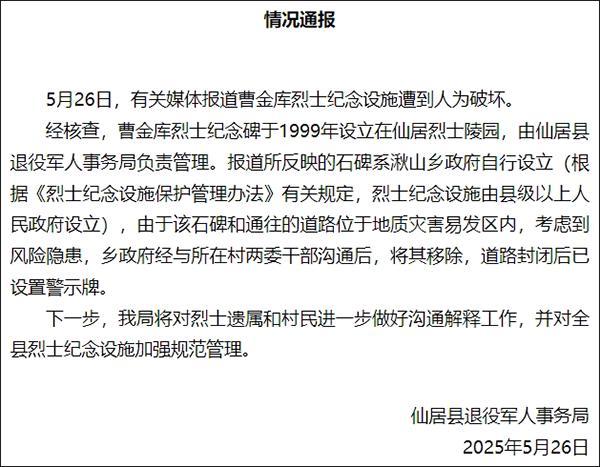 情况通报

5月26日，有关媒体报道曹金库烈士纪念设施遭到人为破坏。

经核查，曹金库烈士纪念碑于1999年设立在仙居烈士陵园，由仙居县退役军人事务局负责管理。报道所反映的石碑系湫山乡政府自行设立（根据《烈士纪念设施保护管理办法》有关规定，烈士纪念设施由县级以上人民政府设立），由于该石碑和通往的道路位于地质灾害易发区内，考虑到风险隐患，乡政府经与所在村两委干部沟通后，将其移除，道路封闭后已设置警示牌。

下一步，我局将对烈士遗属和村民进一步做好沟通解释工作，并对全县烈士纪念设施加强规范管理。

仙居县退役军人事务局
2025年5月26日